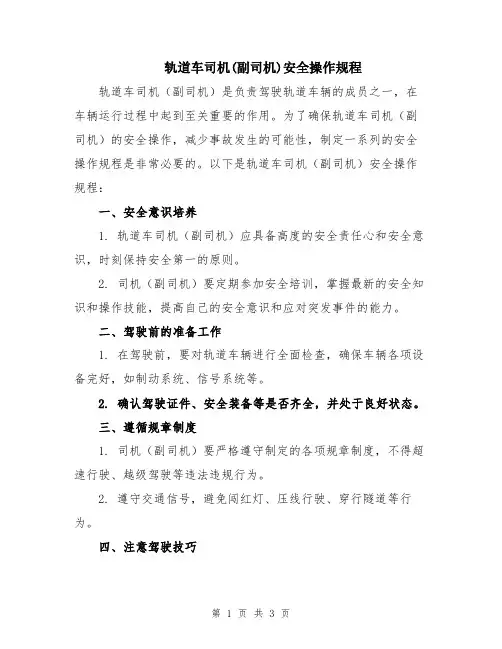 轨道车司机(副司机)安全操作规程

轨道车司机（副司机）是负责驾驶轨道车辆的成员之一，在车辆运行过程中起到至关重要的作用。为了确保轨道车司机（副司机）的安全操作，减少事故发生的可能性，制定一系列的安全操作规程是非常必要的。以下是轨道车司机（副司机）安全操作规程：

一、安全意识培养

1. 轨道车司机（副司机）应具备高度的安全责任心和安全意识，时刻保持安全第一的原则。

2. 司机（副司机）要定期参加安全培训，掌握最新的安全知识和操作技能，提高自己的安全意识和应对突发事件的能力。

二、驾驶前的准备工作

1. 在驾驶前，要对轨道车辆进行全面检查，确保车辆各项设备完好，如制动系统、信号系统等。

2. 确认驾驶证件、安全装备等是否齐全，并处于良好状态。

三、遵循规章制度

1. 司机（副司机）要严格遵守制定的各项规章制度，不得超速行驶、越级驾驶等违法违规行为。

2. 遵守交通信号，避免闯红灯、压线行驶、穿行隧道等行为。

四、注意驾驶技巧

第 1 页 共 3 页